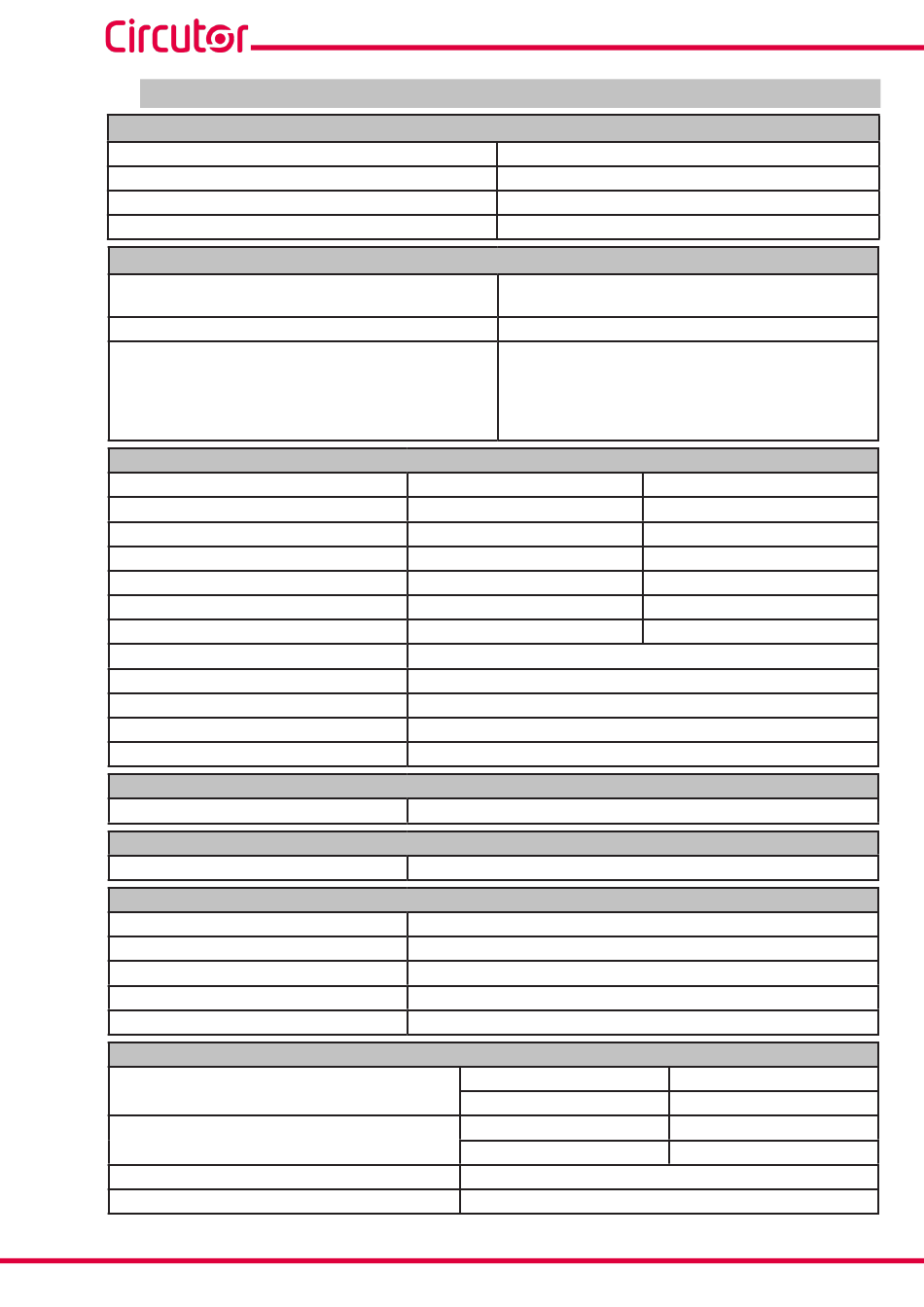 Circutor